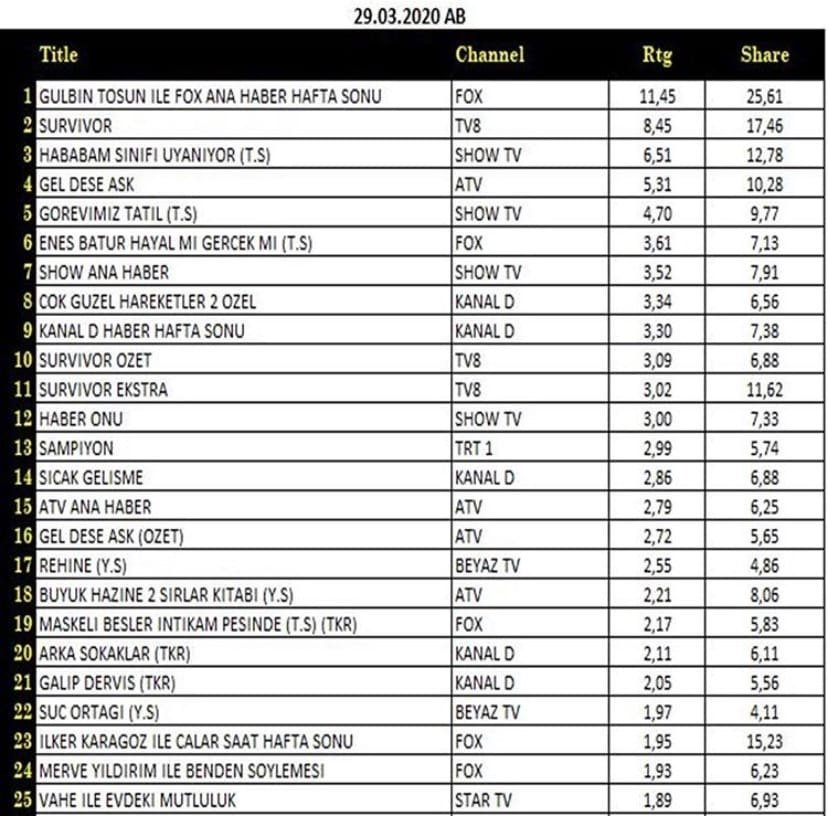 29.03.2020 AB

| | Title | Channel | Rtg | Share |
|---|---|---|---|---|
| 1 | GULBIN TOSUN ILE FOX ANA HABER HAFTA SONU | FOX | 11,45 | 25,61 |
| 2 | SURVIVOR | TV8 | 8,45 | 17,46 |
| 3 | HABABAM SINIFI UYANIYOR (T.S) | SHOW TV | 6,51 | 12,78 |
| 4 | GEL DESE ASK | ATV | 5,31 | 10,28 |
| 5 | GOREVIMIZ TATIL (T.S) | SHOW TV | 4,70 | 9,77 |
| 6 | ENES BATUR HAYAL MI GERCEK MI (T.S) | FOX | 3,61 | 7,13 |
| 7 | SHOW ANA HABER | SHOW TV | 3,52 | 7,91 |
| 8 | COK GUZEL HAREKETLER 2 OZEL | KANAL D | 3,34 | 6,56 |
| 9 | KANAL D HABER HAFTA SONU | KANAL D | 3,30 | 7,38 |
| 10 | SURVIVOR OZET | TV8 | 3,09 | 6,88 |
| 11 | SURVIVOR EKSTRA | TV8 | 3,02 | 11,62 |
| 12 | HABER ONU | SHOW TV | 3,00 | 7,33 |
| 13 | SAMPIYON | TRT 1 | 2,99 | 5,74 |
| 14 | SICAK GELISME | KANAL D | 2,86 | 6,88 |
| 15 | ATV ANA HABER | ATV | 2,79 | 6,25 |
| 16 | GEL DESE ASK (OZET) | ATV | 2,72 | 5,65 |
| 17 | REHINE (Y.S) | BEYAZ TV | 2,55 | 4,86 |
| 18 | BUYUK HAZINE 2 SIRLAR KITABI (Y.S) | ATV | 2,21 | 8,06 |
| 19 | MASKELI BESLER INTIKAM PESINDE (T.S) (TKR) | FOX | 2,17 | 5,83 |
| 20 | ARKA SOKAKLAR (TKR) | KANAL D | 2,11 | 6,11 |
| 21 | GALIP DERVIS (TKR) | KANAL D | 2,05 | 5,56 |
| 22 | SUC ORTAGI (Y.S) | BEYAZ TV | 1,97 | 4,11 |
| 23 | ILKER KARAGOZ ILE CALAR SAAT HAFTA SONU | FOX | 1,95 | 15,23 |
| 24 | MERVE YILDIRIM ILE BENDEN SOYLEMESI | FOX | 1,93 | 6,23 |
| 25 | VAHE ILE EVDEKI MUTLULUK | STAR TV | 1,89 | 6,93 |